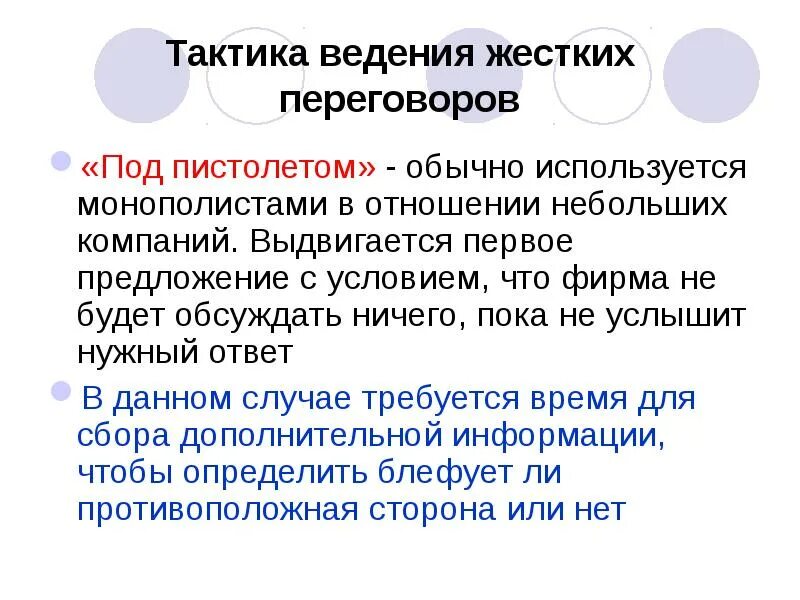 Тактика ведения жестких переговоров

«Под пистолетом» - обычно используется монополистами в отношении небольших компаний. Выдвигается первое предложение с условием, что фирма не будет обсуждать ничего, пока не услышит нужный ответ

В данном случае требуется время для сбора дополнительной информации, чтобы определить блефует ли противоположная сторона или нет